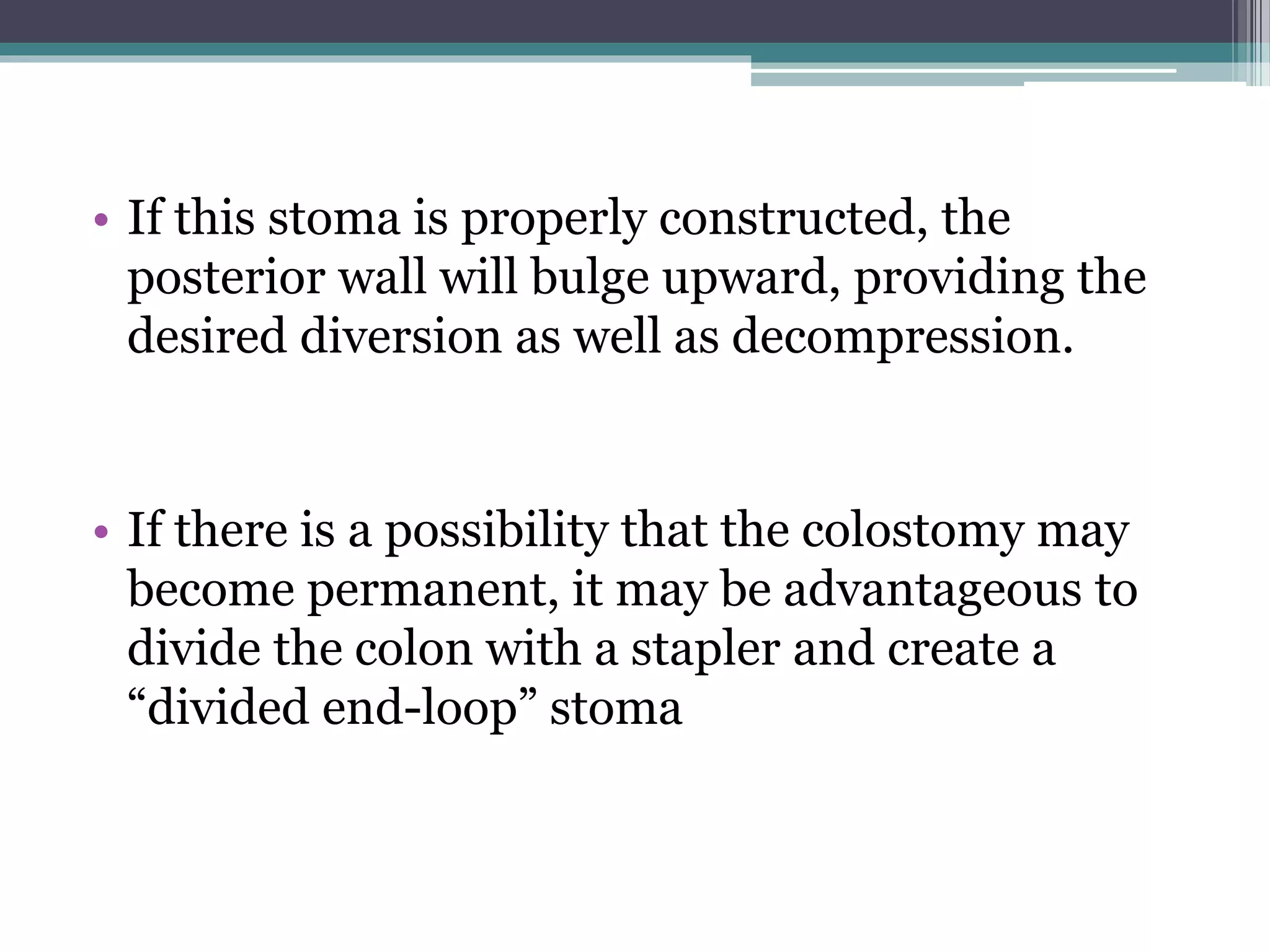 • If this stoma is properly constructed, the posterior wall will bulge upward, providing the desired diversion as well as decompression.

• If there is a possibility that the colostomy may become permanent, it may be advantageous to divide the colon with a stapler and create a “divided end-loop” stoma